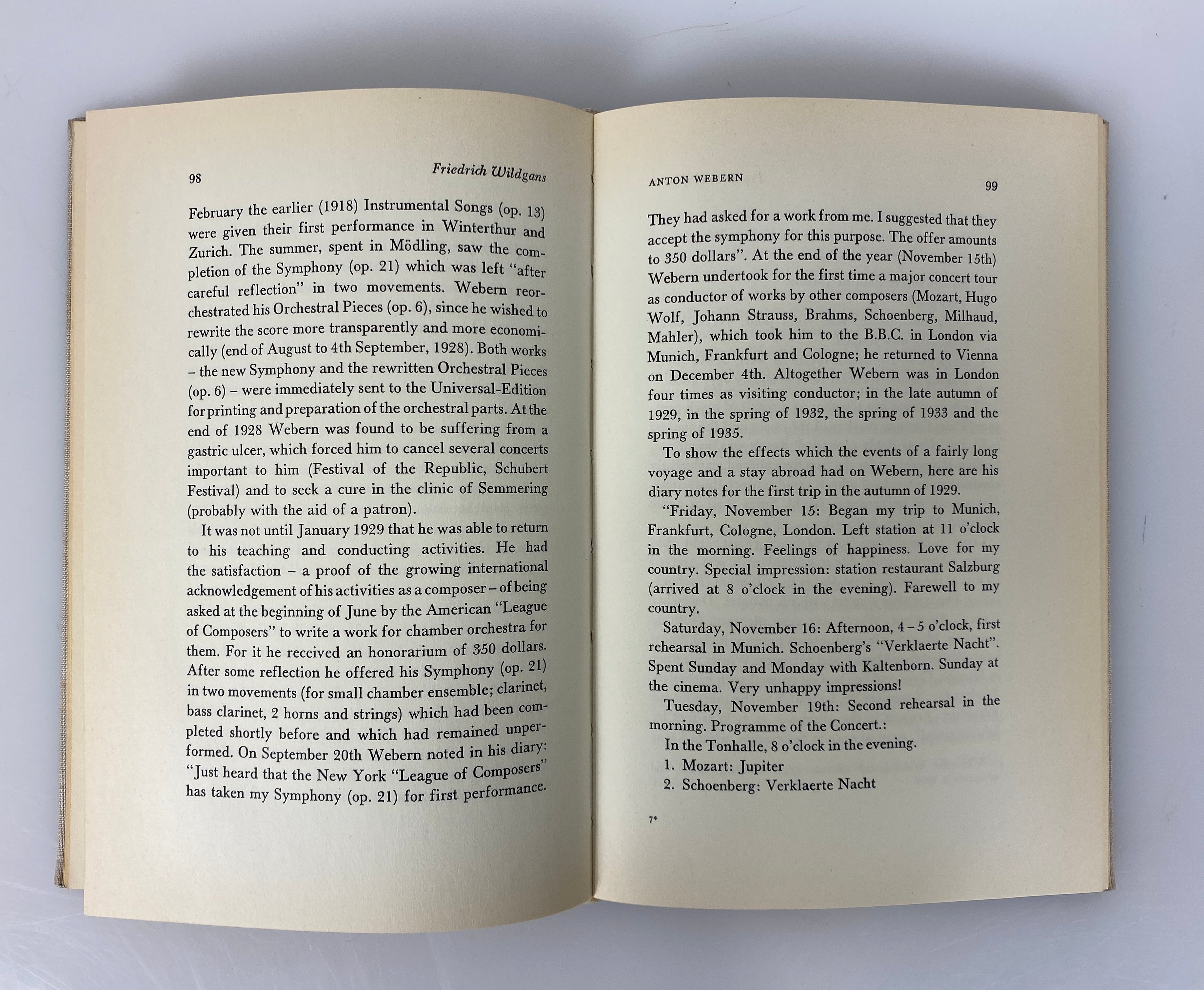 98 Friedrich Wildgans

February the earlier (1918) Instrumental Songs (op. 13) were given their first performance in Winterthur and Zurich. The summer, spent in Mödling, saw the completion of the Symphony (op. 21) which was left "after careful reflection" in two movements. Webern reorchestrated his Orchestral Pieces (op. 6), since he wished to rewrite the score more transparently and more economically (end of August to 4th September, 1928). Both works – the new Symphony and the rewritten Orchestral Pieces (op. 6) – were immediately sent to the Universal-Edition for printing and preparation of the orchestral parts. At the end of 1928 Webern was found to be suffering from a gastric ulcer, which forced him to cancel several concerts important to him (Festival of the Republic, Schubert Festival) and to seek a cure in the clinic of Semmering (probably with the aid of a patron).

It was not until January 1929 that he was able to return to his teaching and conducting activities. He had the satisfaction – a proof of the growing international acknowledgement of his activities as a composer – of being asked at the beginning of June by the American "League of Composers" to write a work for chamber orchestra for them. For it he received an honorarium of 350 dollars. After some reflection he offered his Symphony (op. 21) in two movements (for small chamber ensemble; clarinet, bass clarinet, 2 horns and strings) which had been completed shortly before and which had remained unperformed. On September 20th Webern noted in his diary: "Just heard that the New York "League of Composers" has taken my Symphony (op. 21) for first performance.

ANTON WEBERN 99

They had asked for a work from me. I suggested that they accept the symphony for this purpose. The offer amounts to 350 dollars". At the end of the year (November 15th) Webern undertook for the first time a major concert tour as conductor of works by other composers (Mozart, Hugo Wolf, Johann Strauss, Brahms, Schoenberg, Milhaud, Mahler), which took him to the B.B.C. in London via Munich, Frankfurt and Cologne; he returned to Vienna on December 4th. Altogether Webern was in London four times as visiting conductor; in the late autumn of 1929, in the spring of 1932, the spring of 1933 and the spring of 1935.

To show the effects which the events of a fairly long voyage and a stay abroad had on Webern, here are his diary notes for the first trip in the autumn of 1929.

"Friday, November 15: Began my trip to Munich, Frankfurt, Cologne, London. Left station at 11 o'clock in the morning. Feelings of happiness. Love for my country. Special impression: station restaurant Salzburg (arrived at 8 o'clock in the evening). Farewell to my country.

Saturday, November 16: Afternoon, 4 – 5 o'clock, first rehearsal in Munich. Schoenberg's "Verklaerte Nacht". Spent Sunday and Monday with Kaltenborn. Sunday at the cinema. Very unhappy impressions!

Tuesday, November 19th: Second rehearsal in the morning. Programme of the Concert.:

In the Tonhalle, 8 o'clock in the evening.

1. Mozart: Jupiter

2. Schoenberg: Verklaerte Nacht

7*